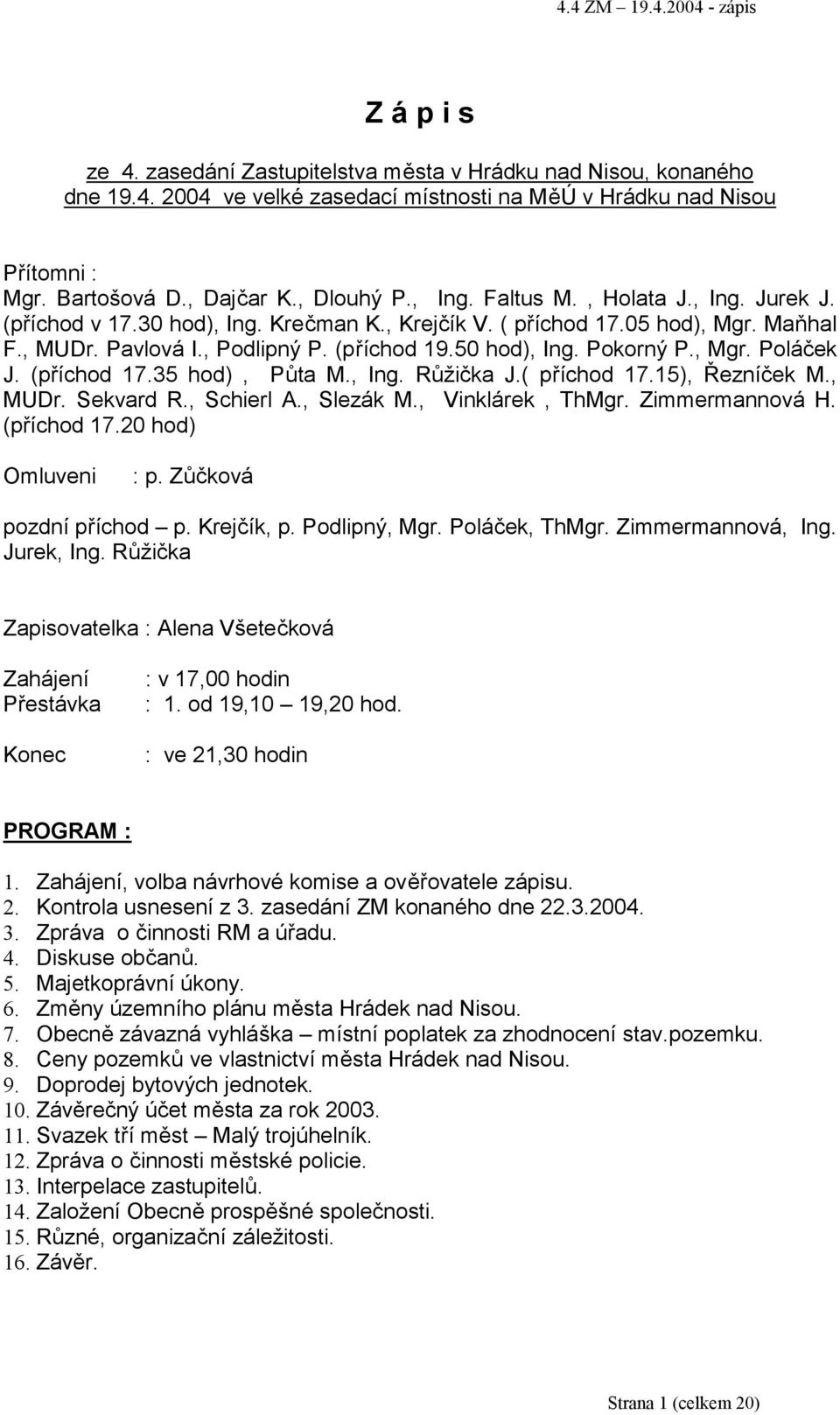 4.4 ZM 19.4.2004 - zápis

Z á p i s

ze 4. zasedání Zastupitelstva města v Hrádku nad Nisou, konaného dne 19.4. 2004 ve velké zasedací místnosti na MěÚ v Hrádku nad Nisou

Přítomni :
Mgr. Bartošová D., Dajčar K., Dlouhý P., Ing. Faltus M. , Holata J., Ing. Jurek J. (příchod v 17.30 hod), Ing. Krečman K., Krejčík V. ( příchod 17.05 hod), Mgr. Maňhal F., MUDr. Pavlová I., Podlipný P. (příchod 19.50 hod), Ing. Pokorný P., Mgr. Poláček J. (příchod 17.35 hod) , Půta M., Ing. Růžička J.( příchod 17.15), Řezníček M., MUDr. Sekvard R., Schierl A., Slezák M., Vinklárek , ThMgr. Zimmermannová H. (příchod 17.20 hod)

Omluveni : p. Zůčková

pozdní příchod – p. Krejčík, p. Podlipný, Mgr. Poláček, ThMgr. Zimmermannová, Ing. Jurek, Ing. Růžička

Zapisovatelka : Alena Všetečková

Zahájení : v 17,00 hodin
Přestávka : 1. od 19,10 – 19,20 hod.

Konec : ve 21,30 hodin

PROGRAM :

1. Zahájení, volba návrhové komise a ověřovatele zápisu.
2. Kontrola usnesení z 3. zasedání ZM konaného dne 22.3.2004.
3. Zpráva o činnosti RM a úřadu.
4. Diskuse občanů.
5. Majetkoprávní úkony.
6. Změny územního plánu města Hrádek nad Nisou.
7. Obecně závazná vyhláška – místní poplatek za zhodnocení stav.pozemku.
8. Ceny pozemků ve vlastnictví města Hrádek nad Nisou.
9. Doprodej bytových jednotek.
10. Závěrečný účet města za rok 2003.
11. Svazek tří měst – Malý trojúhelník.
12. Zpráva o činnosti městské policie.
13. Interpelace zastupitelů.
14. Založení Obecně prospěšné společnosti.
15. Různé, organizační záležitosti.
16. Závěr.

Strana 1 (celkem 20)